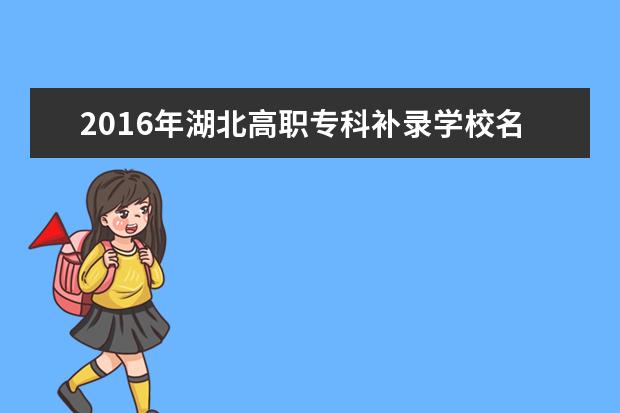 2016年湖北高职专科补录学校名